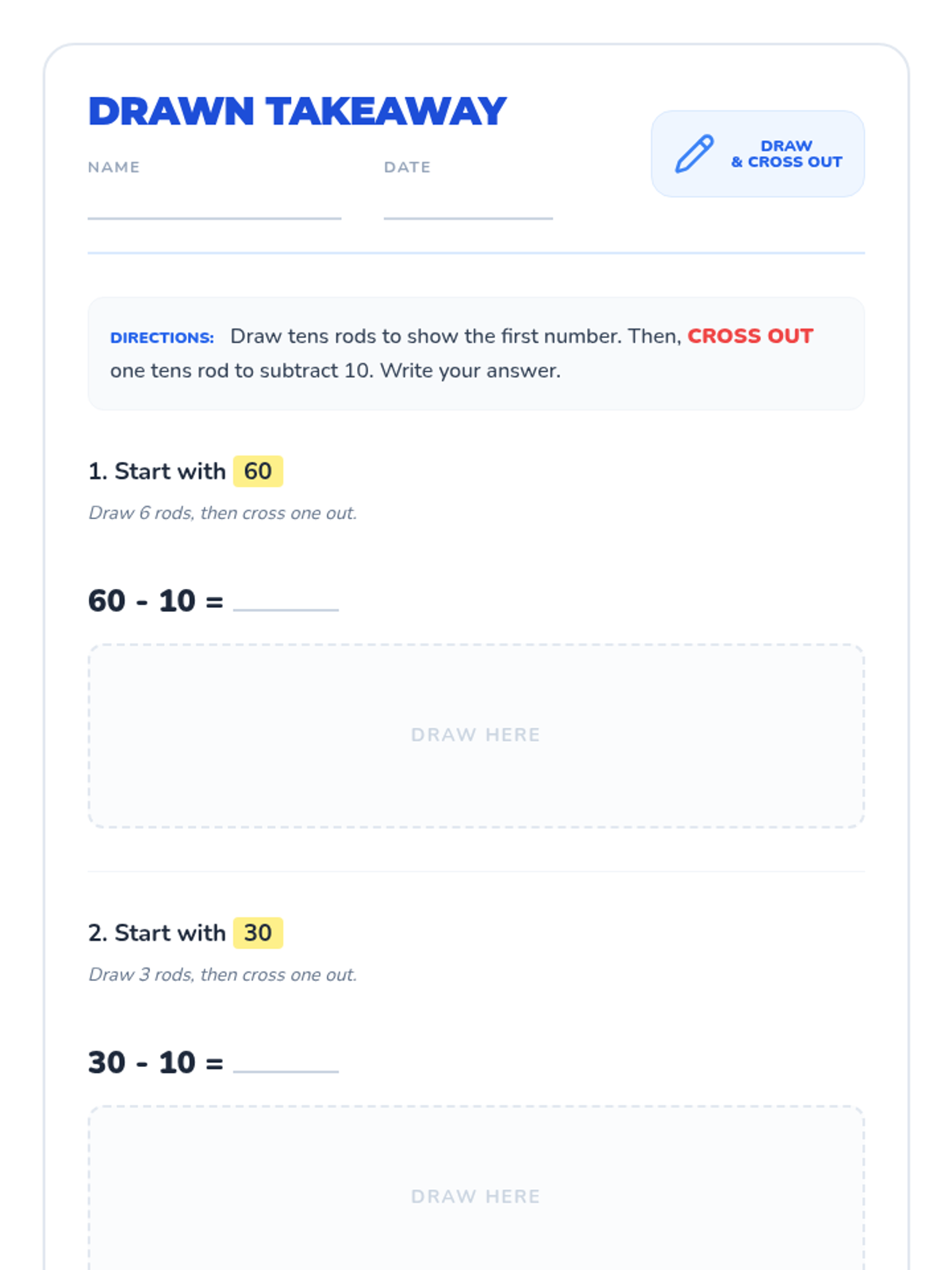 DRAWN TAKEAWAY

NAME ____ DATE ____

DRAW
& CROSS OUT

DIRECTIONS: Draw tens rods to show the first number. Then, CROSS OUT one tens rod to subtract 10. Write your answer.

1. Start with 60

Draw 6 rods, then cross one out.

$60 - 10 =$ ____

DRAW HERE

2. Start with 30

Draw 3 rods, then cross one out.

$30 - 10 =$ ____

DRAW HERE